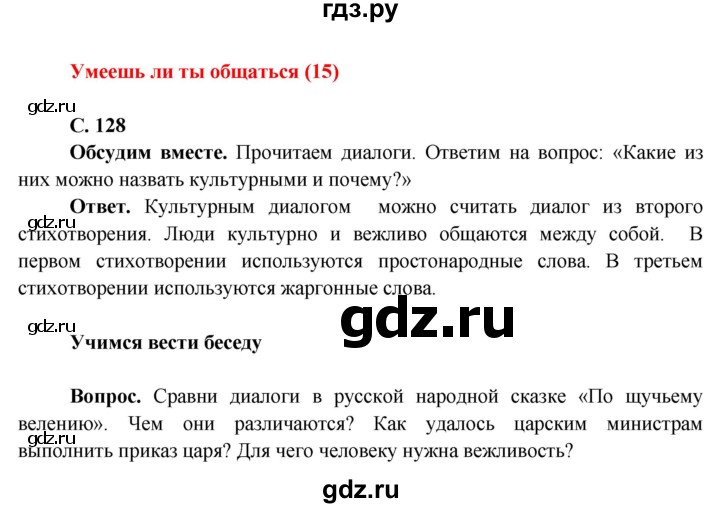 гдз.ру

Умеешь ли ты общаться (15)

gdz.ru

С. 128

Обсудим вместе. Прочитаем диалоги. Ответим на вопрос: «Какие из них можно назвать культурными и почему?»

gdz.ru

Ответ. Культурным диалогом можно считать диалог из второго стихотворения. Люди культурно и вежливо общаются между собой. В первом стихотворении используются простонародные слова. В третьем стихотворении используются жаргонные слова.

gdz.ru

gdz.ru

Учимся вести беседу

Вопрос. Сравни диалоги в русской народной сказке «По щучьему велению». Чем они различаются? Как удалось царским министрам выполнить приказ царя? Для чего человеку нужна вежливость?

gdz.ru

gdz.ru